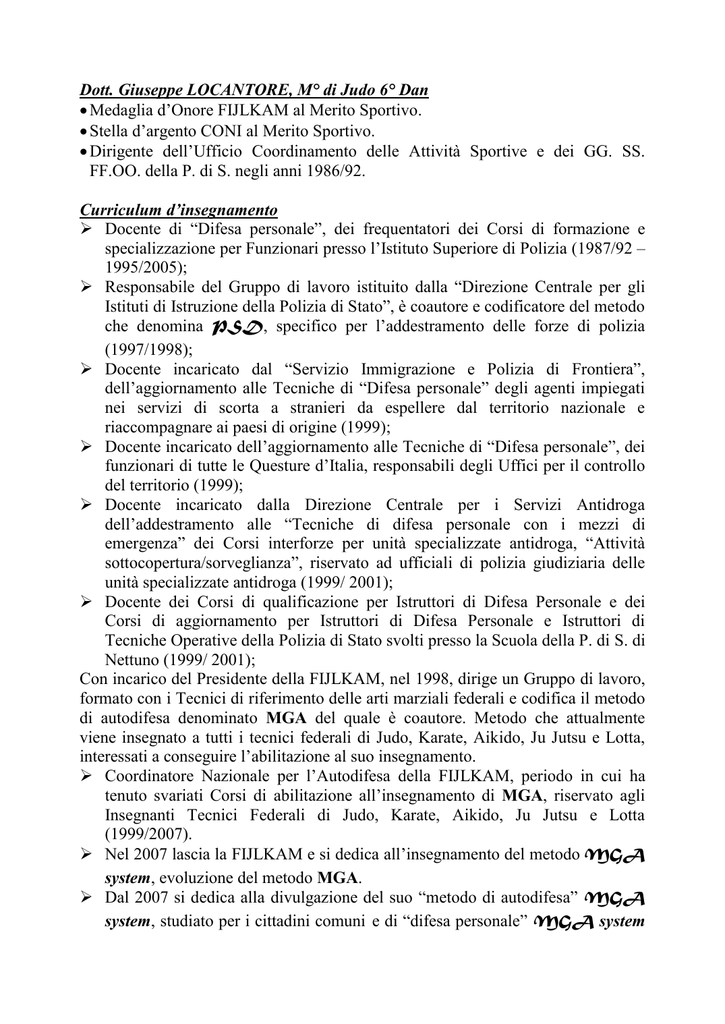 Dott. Giuseppe LOCANTORE, M° di Judo 6° Dan
• Medaglia d'Onore FIJLKAM al Merito Sportivo.
• Stella d'argento CONI al Merito Sportivo.
• Dirigente dell'Ufficio Coordinamento delle Attività Sportive e dei GG. SS. FF.OO. della P. di S. negli anni 1986/92.

Curriculum d'insegnamento
➢ Docente di "Difesa personale", dei frequentatori dei Corsi di formazione e specializzazione per Funzionari presso l'Istituto Superiore di Polizia (1987/92 – 1995/2005);
➢ Responsabile del Gruppo di lavoro istituito dalla "Direzione Centrale per gli Istituti di Istruzione della Polizia di Stato", è coautore e codificatore del metodo che denomina PSD, specifico per l'addestramento delle forze di polizia (1997/1998);
➢ Docente incaricato dal "Servizio Immigrazione e Polizia di Frontiera", dell'aggiornamento alle Tecniche di "Difesa personale" degli agenti impiegati nei servizi di scorta a stranieri da espellere dal territorio nazionale e riaccompagnare ai paesi di origine (1999);
➢ Docente incaricato dell'aggiornamento alle Tecniche di "Difesa personale", dei funzionari di tutte le Questure d'Italia, responsabili degli Uffici per il controllo del territorio (1999);
➢ Docente incaricato dalla Direzione Centrale per i Servizi Antidroga dell'addestramento alle "Tecniche di difesa personale con i mezzi di emergenza" dei Corsi interforze per unità specializzate antidroga, "Attività sottocopertura/sorveglianza", riservato ad ufficiali di polizia giudiziaria delle unità specializzate antidroga (1999/ 2001);
➢ Docente dei Corsi di qualificazione per Istruttori di Difesa Personale e dei Corsi di aggiornamento per Istruttori di Difesa Personale e Istruttori di Tecniche Operative della Polizia di Stato svolti presso la Scuola della P. di S. di Nettuno (1999/ 2001);
Con incarico del Presidente della FIJLKAM, nel 1998, dirige un Gruppo di lavoro, formato con i Tecnici di riferimento delle arti marziali federali e codifica il metodo di autodifesa denominato MGA del quale è coautore. Metodo che attualmente viene insegnato a tutti i tecnici federali di Judo, Karate, Aikido, Ju Jutsu e Lotta, interessati a conseguire l'abilitazione al suo insegnamento.
➢ Coordinatore Nazionale per l'Autodifesa della FIJLKAM, periodo in cui ha tenuto svariati Corsi di abilitazione all'insegnamento di MGA, riservato agli Insegnanti Tecnici Federali di Judo, Karate, Aikido, Ju Jutsu e Lotta (1999/2007).
➢ Nel 2007 lascia la FIJLKAM e si dedica all'insegnamento del metodo MGA system, evoluzione del metodo MGA.
➢ Dal 2007 si dedica alla divulgazione del suo "metodo di autodifesa" MGA system, studiato per i cittadini comuni e di "difesa personale" MGA system